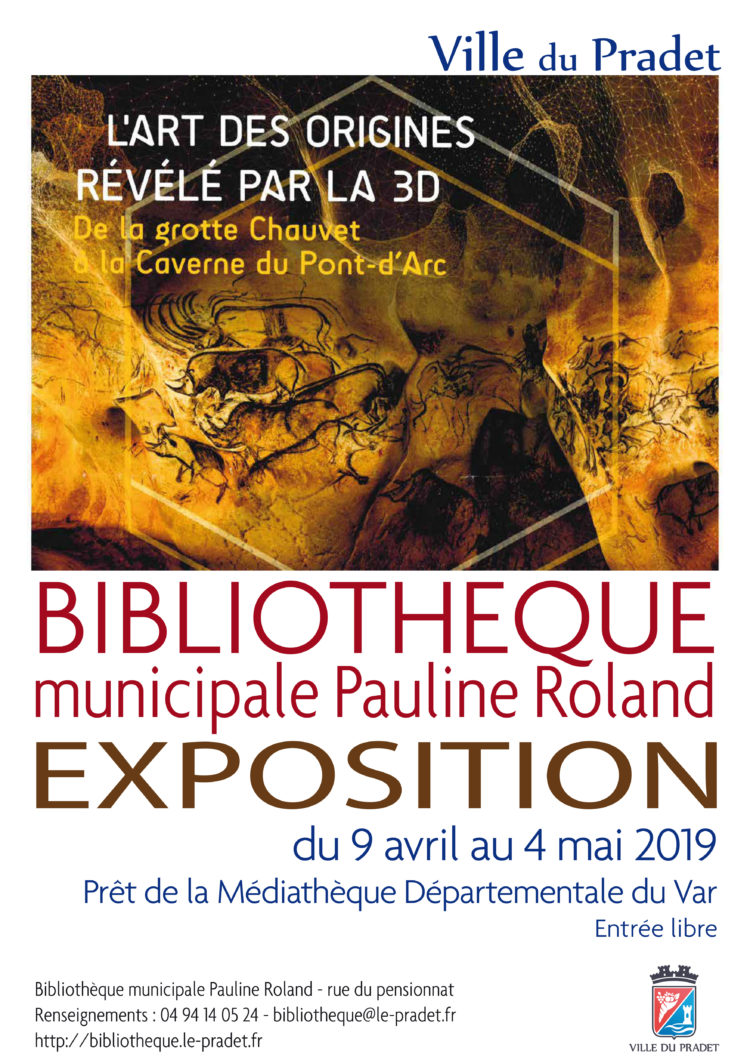 Ville du Pradet

L'ART DES ORIGINES
RÉVÉLÉ PAR LA 3D
De la grotte Chauvet
à la Caverne du Pont-d'Arc

BIBLIOTHEQUE
municipale Pauline Roland
EXPOSITION
du 9 avril au 4 mai 2019
Prêt de la Médiathèque Départementale du Var
Entrée libre

Bibliothèque municipale Pauline Roland - rue du pensionnat
Renseignements : 04 94 14 05 24 - bibliotheque@le-pradet.fr
http://bibliotheque.le-pradet.fr

VILLE DU PRADET